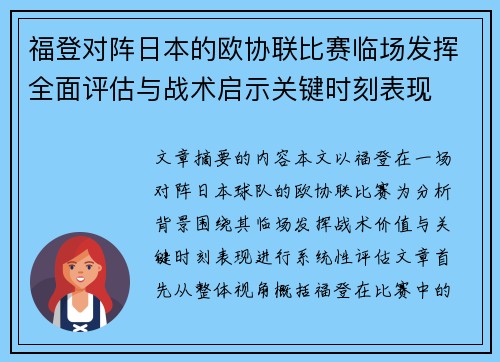 福登对阵日本的欧协联比赛临场发挥全面评估与战术启示关键时刻表现

文章摘要的内容本文以福登在一场对阵日本球队的欧协联比赛为分析背景围绕其临场发挥战术价值与关键时刻表现进行系统性评估文章首先从整体视角概括福登在比赛中的